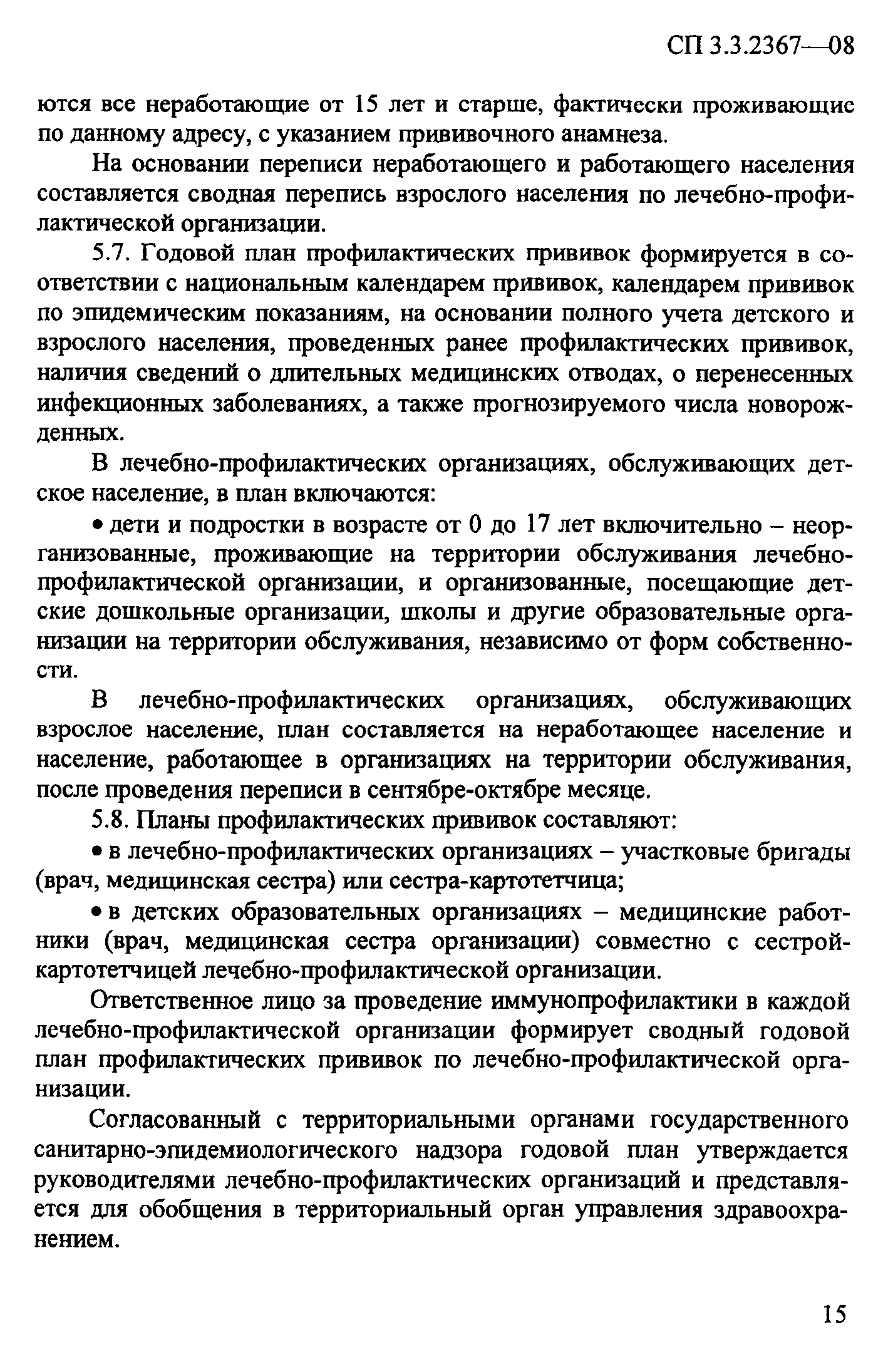 СП 3.3.2367—08

ются все неработающие от 15 лет и старше, фактически проживающие по данному адресу, с указанием прививочного анамнеза.

На основании переписи неработающего и работающего населения составляется сводная перепись взрослого населения по лечебно-профилактической организации.

5.7. Годовой план профилактических прививок формируется в соответствии с национальным календарем прививок, календарем прививок по эпидемическим показаниям, на основании полного учета детского и взрослого населения, проведенных ранее профилактических прививок, наличия сведений о длительных медицинских отводах, о перенесенных инфекционных заболеваниях, а также прогнозируемого числа новорожденных.

В лечебно-профилактических организациях, обслуживающих детское население, в план включаются:

• дети и подростки в возрасте от 0 до 17 лет включительно – неорганизованные, проживающие на территории обслуживания лечебно-профилактической организации, и организованные, посещающие детские дошкольные организации, школы и другие образовательные организации на территории обслуживания, независимо от форм собственности.

В лечебно-профилактических организациях, обслуживающих взрослое население, план составляется на неработающее население и население, работающее в организациях на территории обслуживания, после проведения переписи в сентябре-октябре месяце.

5.8. Планы профилактических прививок составляют:

• в лечебно-профилактических организациях – участковые бригады (врач, медицинская сестра) или сестра-картотетчица;

• в детских образовательных организациях – медицинские работники (врач, медицинская сестра организации) совместно с сестрой-картотетчицей лечебно-профилактической организации.

Ответственное лицо за проведение иммунопрофилактики в каждой лечебно-профилактической организации формирует сводный годовой план профилактических прививок по лечебно-профилактической организации.

Согласованный с территориальными органами государственного санитарно-эпидемиологического надзора годовой план утверждается руководителями лечебно-профилактических организаций и представляется для обобщения в территориальный орган управления здравоохранением.

15